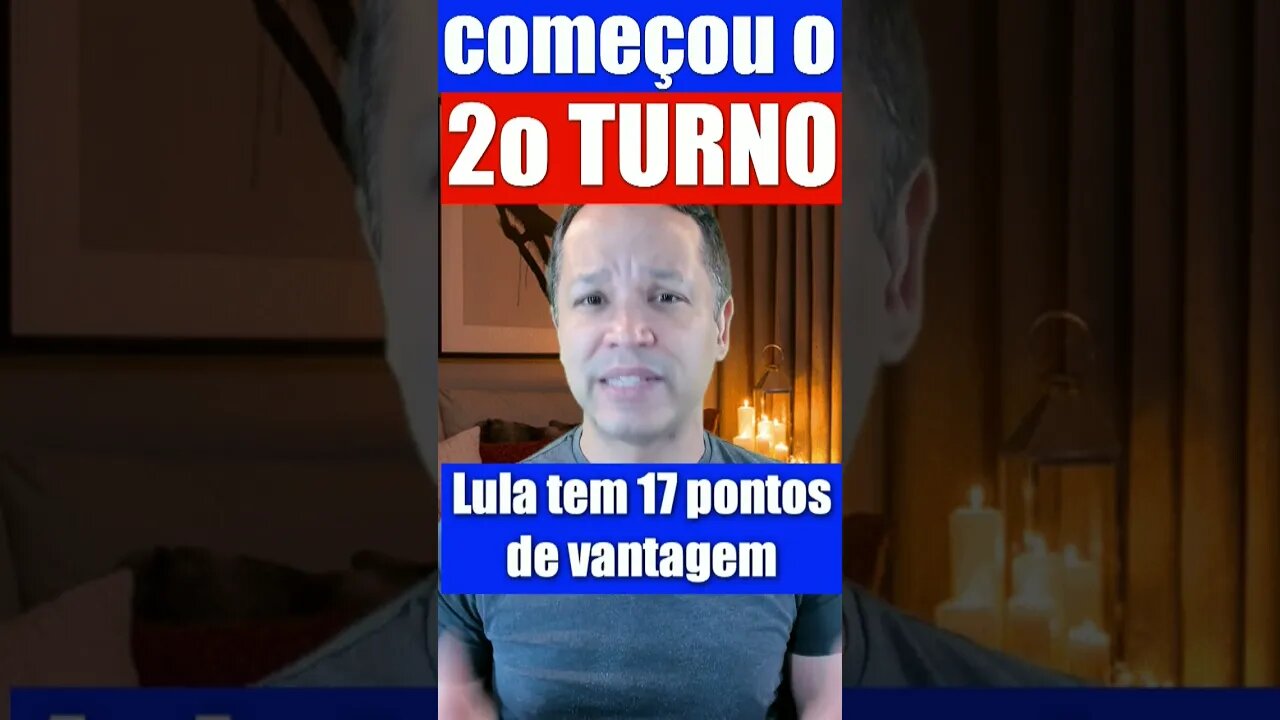 começou o
2o TURNO

Lula tem 17 pontos de vantagem